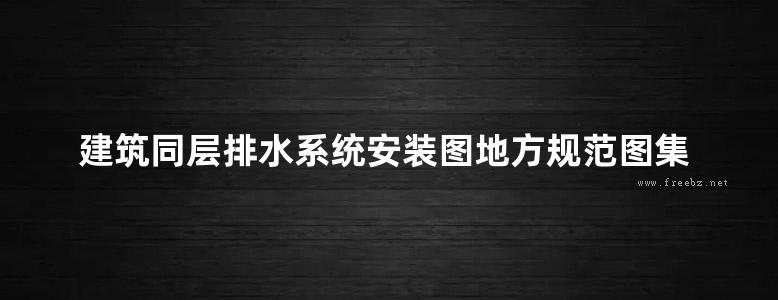 建筑同层排水系统安装图地方规范图集

www.freebz.net